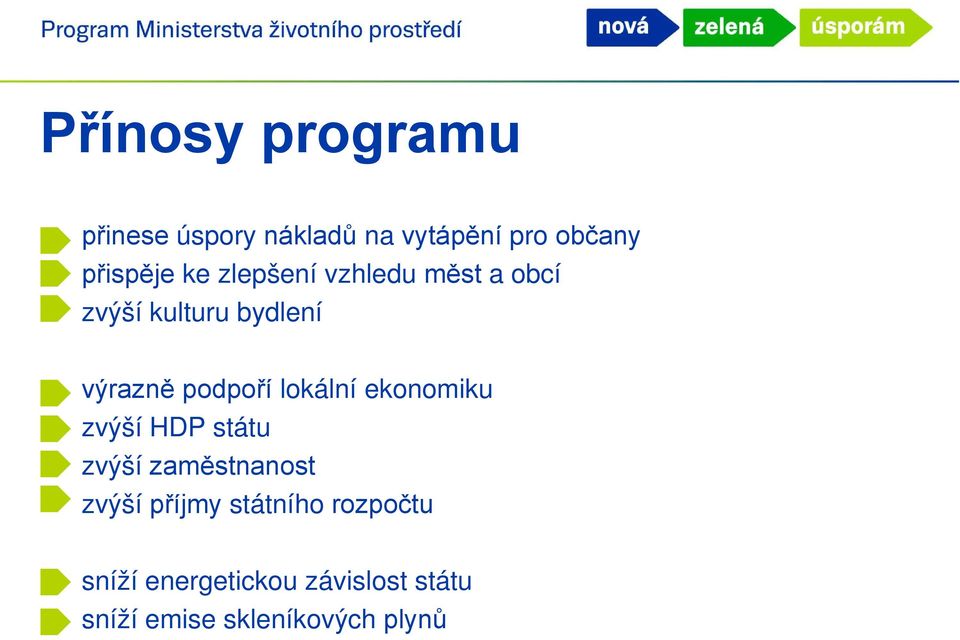 Program Ministerstva životního prostředí

nová zelená úsporám

Přínosy programu

přinese úspory nákladů na vytápění pro občany
přispěje ke zlepšení vzhledu měst a obcí
zvýší kulturu bydlení

výrazně podpoří lokální ekonomiku
zvýší HDP státu
zvýší zaměstnanost
zvýší příjmy státního rozpočtu

sníží energetickou závislost státu
sníží emise skleníkových plynů